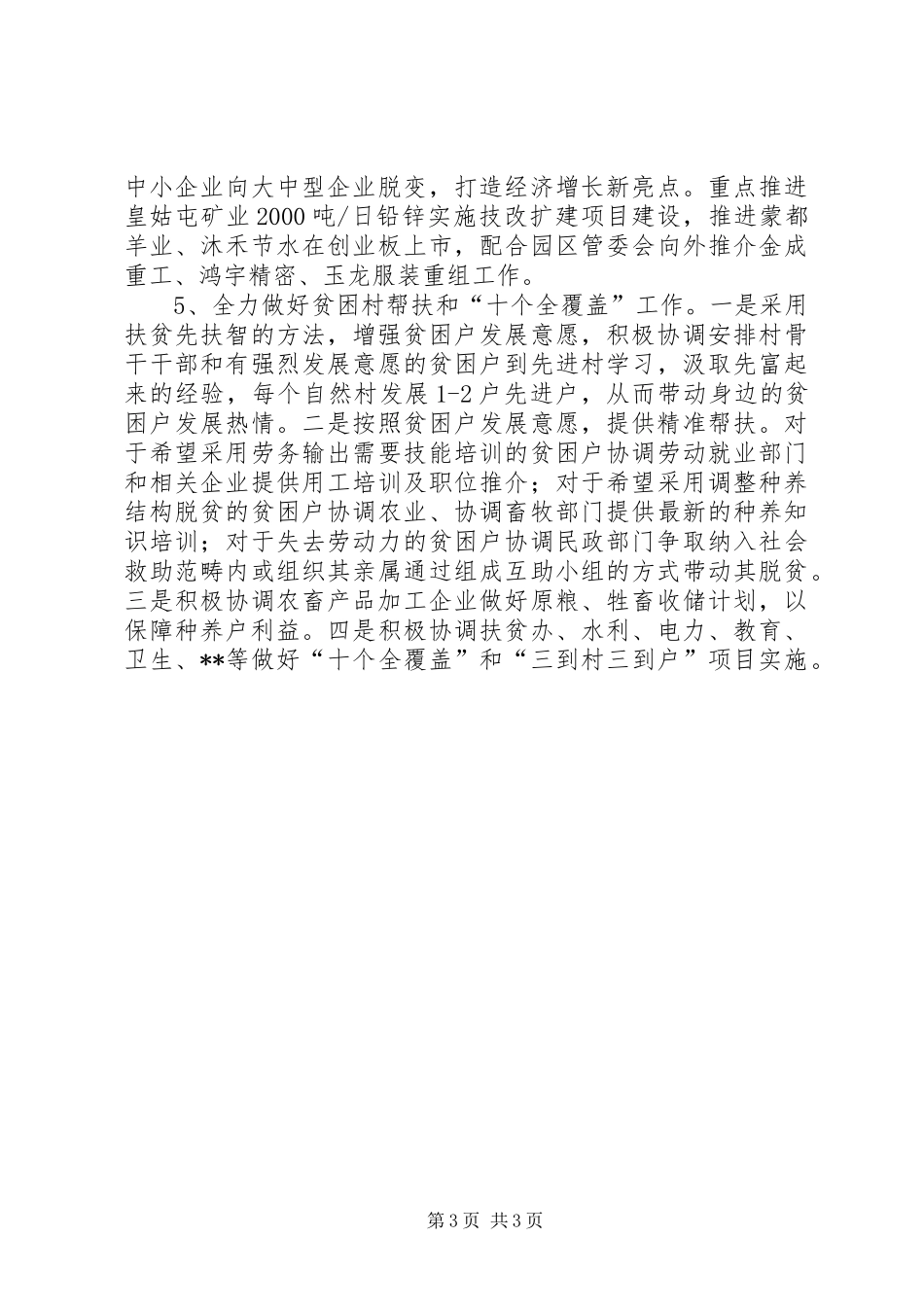 中小企业向大中型企业脱变，打造经济增长新亮点。重点推进皇姑屯矿业2000吨/日铅锌实施技改扩建项目建设，推进蒙都羊业、沐禾节水在创业板上市，配合园区管委会向外推介金成重工、鸿宇精密、玉龙服装重组工作。

5、全力做好贫困村帮扶和“十个全覆盖”工作。一是采用扶贫先扶智的方法，增强贫困户发展意愿，积极协调安排村骨干干部和有强烈发展意愿的贫困户到先进村学习，汲取先富起来的经验，每个自然村发展1-2户先进户，从而带动身边的贫困户发展热情。二是按照贫困户发展意愿，提供精准帮扶。对于希望采用劳务输出需要技能培训的贫困户协调劳动就业部门和相关企业提供用工培训及职位推介；对于希望采用调整种养结构脱贫的贫困户协调农业、协调畜牧部门提供最新的种养知识培训；对于失去劳动力的贫困户协调民政部门争取纳入社会救助范畴内或组织其亲属通过组成互助小组的方式带动其脱贫。三是积极协调农畜产品加工企业做好原粮、牲畜收储计划，以保障种养户利益。四是积极协调扶贫办、水利、电力、教育、卫生、**等做好“十个全覆盖”和“三到村三到户”项目实施。

第3页 共3页